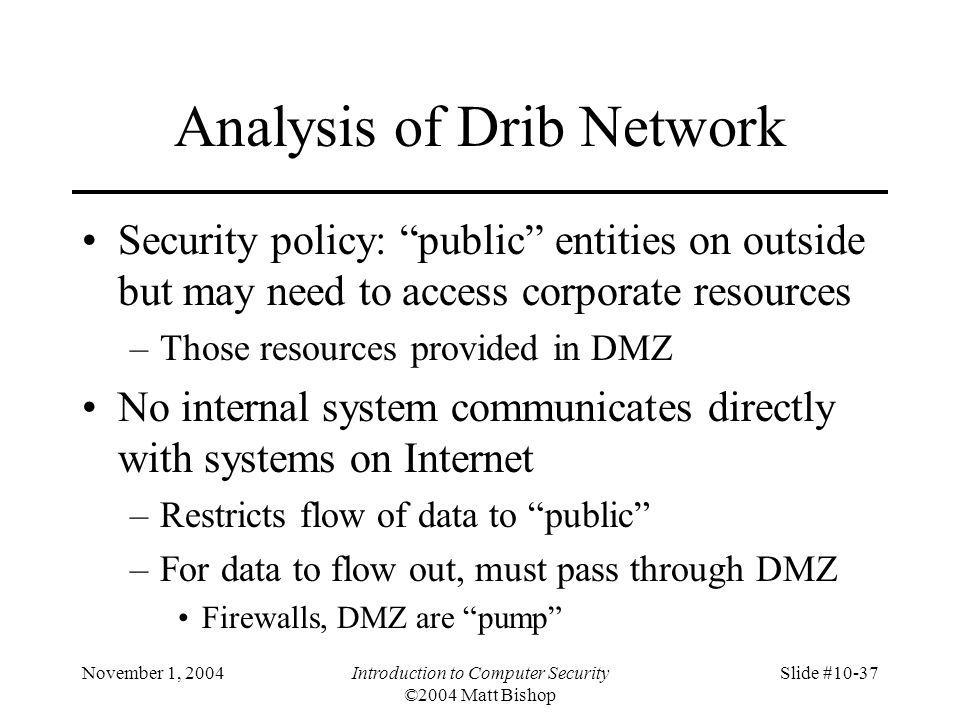 Analysis of Drib Network

• Security policy: “public” entities on outside but may need to access corporate resources

– Those resources provided in DMZ

• No internal system communicates directly with systems on Internet

– Restricts flow of data to “public”

– For data to flow out, must pass through DMZ

• Firewalls, DMZ are “pump”

November 1, 2004

Introduction to Computer Security
©2004 Matt Bishop

Slide #10-37